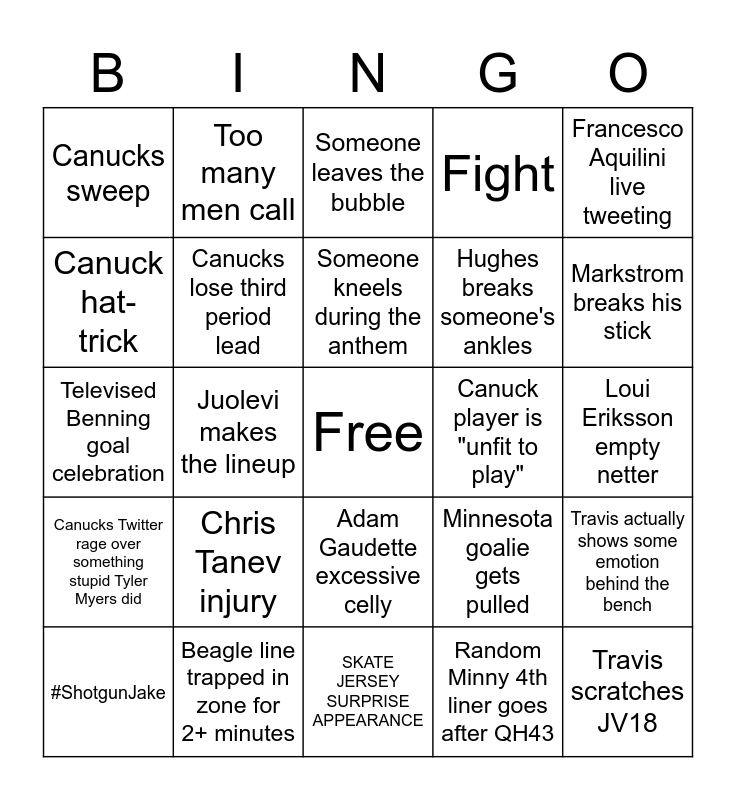 | B | I | N | G | O |
|---|---|---|---|---|
| Canucks sweep | Too many men call | Someone leaves the bubble | Fight | Francesco Aquilini live tweeting |
| Canuck hat-trick | Canucks lose third period lead | Someone kneels during the anthem | Hughes breaks someone's ankles | Markstrom breaks his stick |
| Televised Benning goal celebration | Juolevi makes the lineup | Free | Canuck player is "unfit to play" | Loui Eriksson empty netter |
| Canucks Twitter rage over something stupid Tyler Myers did | Chris Tanev injury | Adam Gaudette excessive celly | Minnesota goalie gets pulled | Travis actually shows some emotion behind the bench |
| #ShotgunJake | Beagle line trapped in zone for 2+ minutes | SKATE JERSEY SURPRISE APPEARANCE | Random Minny 4th liner goes after QH43 | Travis scratches JV18 |